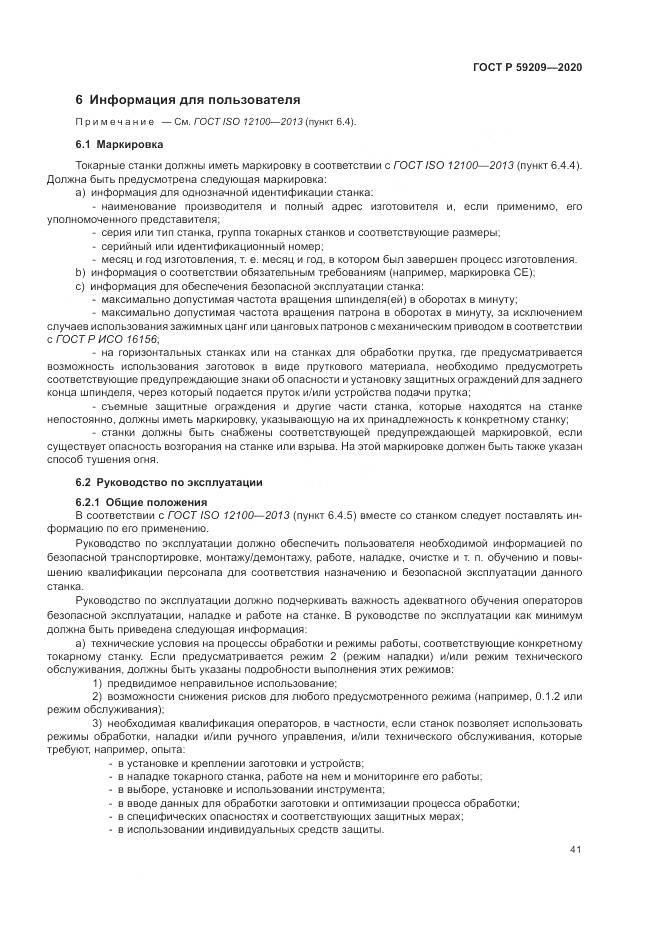 ГОСТ Р 59209—2020

6 Информация для пользователя

Примечание — См. ГОСТ ISO 12100—2013 (пункт 6.4).

6.1 Маркировка

Токарные станки должны иметь маркировку в соответствии с ГОСТ ISO 12100—2013 (пункт 6.4.4). Должна быть предусмотрена следующая маркировка:

a) информация для однозначной идентификации станка:

- наименование производителя и полный адрес изготовителя и, если применимо, его уполномоченного представителя;

- серия или тип станка, группа токарных станков и соответствующие размеры;

- серийный или идентификационный номер;

- месяц и год изготовления, т. е. месяц и год, в котором был завершен процесс изготовления.

b) информация о соответствии обязательным требованиям (например, маркировка CE);

c) информация для обеспечения безопасной эксплуатации станка:

- максимально допустимая частота вращения шпинделя(ей) в оборотах в минуту;

- максимально допустимая частота вращения патрона в оборотах в минуту, за исключением случаев использования зажимных цанг или цанговых патронов с механическим приводом в соответствии с ГОСТ Р ИСО 16156;

- на горизонтальных станках или на станках для обработки прутка, где предусматривается возможность использования заготовок в виде пруткового материала, необходимо предусмотреть соответствующие предупреждающие знаки об опасности и установку защитных ограждений для заднего конца шпинделя, через который подается пруток и/или устройства подачи прутка;

- съемные защитные ограждения и другие части станка, которые находятся на станке непостоянно, должны иметь маркировку, указывающую на их принадлежность к конкретному станку;

- станки должны быть снабжены соответствующей предупреждающей маркировкой, если существует опасность возгорания на станке или взрыва. На этой маркировке должен быть также указан способ тушения огня.

6.2 Руководство по эксплуатации

6.2.1 Общие положения

В соответствии с ГОСТ ISO 12100—2013 (пункт 6.4.5) вместе со станком следует поставлять информацию по его применению.

Руководство по эксплуатации должно обеспечить пользователя необходимой информацией по безопасной транспортировке, монтажу/демонтажу, работе, наладке, очистке и т. п. обучению и повышению квалификации персонала для соответствия назначению и безопасной эксплуатации данного станка.

Руководство по эксплуатации должно подчеркивать важность адекватного обучения операторов безопасной эксплуатации, наладке и работе на станке. В руководстве по эксплуатации как минимум должна быть приведена следующая информация:

a) технические условия на процессы обработки и режимы работы, соответствующие конкретному токарному станку. Если предусматривается режим 2 (режим наладки) и/или режим технического обслуживания, должны быть указаны подробности выполнения этих режимов:

1) предвидимое неправильное использование;

2) возможности снижения рисков для любого предусмотренного режима (например, 0.1.2 или режим обслуживания);

3) необходимая квалификация операторов, в частности, если станок позволяет использовать режимы обработки, наладки и/или ручного управления, и/или технического обслуживания, которые требуют, например, опыта:

- в установке и креплении заготовки и устройств;

- в наладке токарного станка, работе на нем и мониторинге его работы;

- в выборе, установке и использовании инструмента;

- в вводе данных для обработки заготовки и оптимизации процесса обработки;

- в специфических опасностях и соответствующих защитных мерах;

- в использовании индивидуальных средств защиты.

41